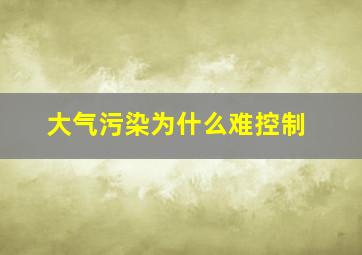 大气污染为什么难控制